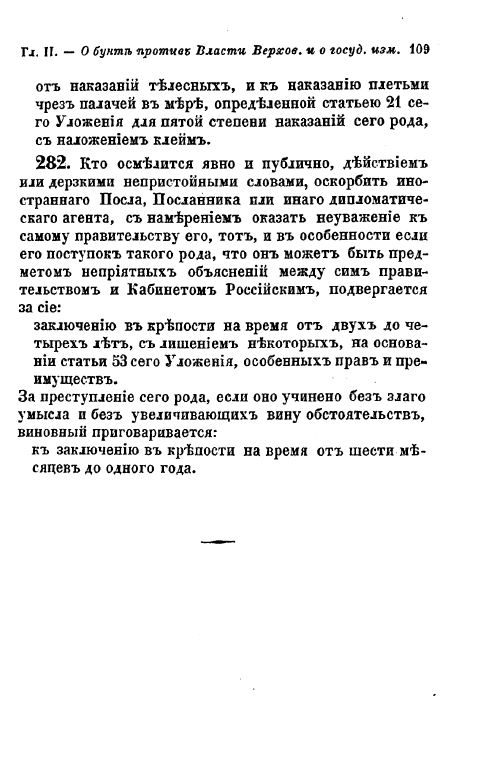 Гл. II. — О бунтѣ противъ Власти Верхов. и о госуд. изм. 109

отъ наказаній тѣлесныхъ, и къ наказанію плетьми чрезъ палачей въ мѣрѣ, опредѣленной статьею 21 сего Уложенія для пятой степени наказаній сего рода, съ наложеніемъ клеймъ.

282. Кто осмѣлится явно и публично, дѣйствіемъ или дерзкими непристойными словами, оскорбить иностраннаго Посла, Посланника или инаго дипломатическаго агента, съ намѣреніемъ оказать неуваженіе къ самому правительству его, тотъ, и въ особенности если его поступокъ такого рода, что онъ можетъ быть предметомъ непріятныхъ объясненій между симъ правительствомъ и Кабинетомъ Россійскимъ, подвергается за сіе:

заключенію въ крѣпости на время отъ двухъ до четырехъ лѣтъ, съ лишеніемъ нѣкоторыхъ, на основаніи статьи 53 сего Уложенія, особенныхъ правъ и преимуществъ.

За преступленіе сего рода, если оно учинено безъ злаго умысла и безъ увеличивающихъ вину обстоятельствъ, виновный приговаривается:

къ заключенію въ крѣпости на время отъ шести мѣсяцевъ до одного года.